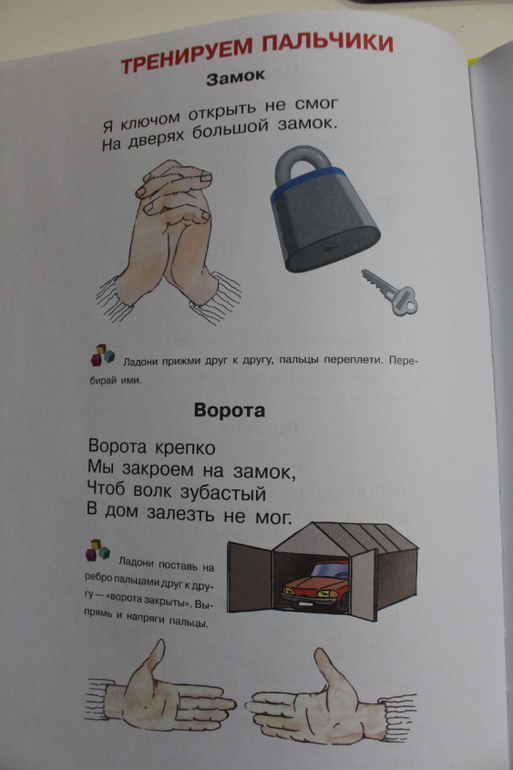 ТРЕНИРУЕМ ПАЛЬЧИКИ

Замок

Я ключом открыть не смог
На дверях большой замок.

Ладони прижми друг к другу, пальцы переплети. Перебирай ими.

Ворота

Ворота крепко
Мы закроем на замок,
Чтоб волк зубастый
В дом залезть не мог.

Ладони поставь на ребро пальцами друг к другу — «ворота закрыты». Выпрямь и напряги пальцы.